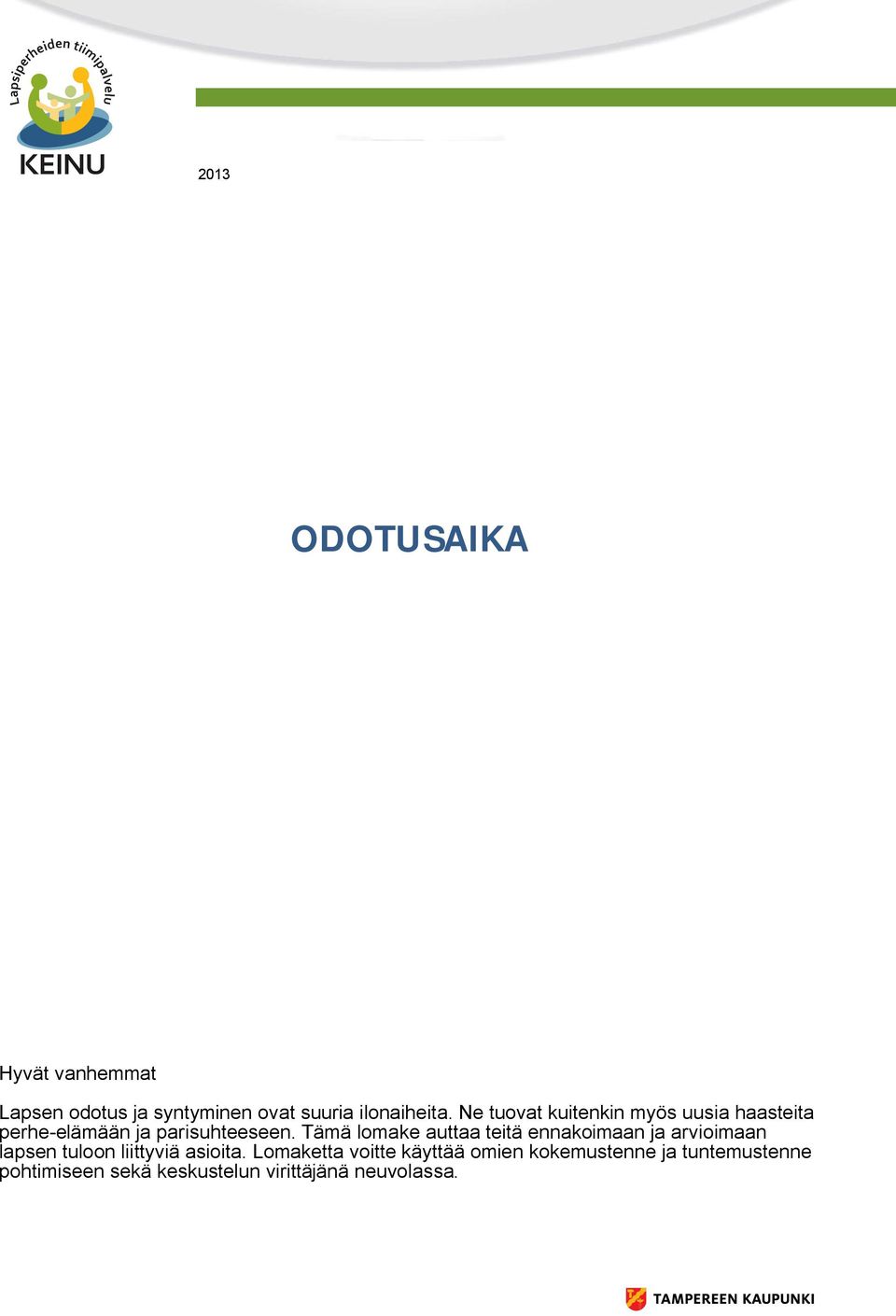 Lapsiperheiden tiimipalvelu
KEINU

2013

ODOTUSAIKA

Hyvät vanhemmat

Lapsen odotus ja syntyminen ovat suuria ilonaiheita. Ne tuovat kuitenkin myös uusia haasteita perhe-elämään ja parisuhteeseen. Tämä lomake auttaa teitä ennakoimaan ja arvioimaan lapsen tuloon liittyviä asioita. Lomaketta voitte käyttää omien kokemustenne ja tuntemustenne pohtimiseen sekä keskustelun virittäjänä neuvolassa.

TAMPEREEN KAUPUNKI